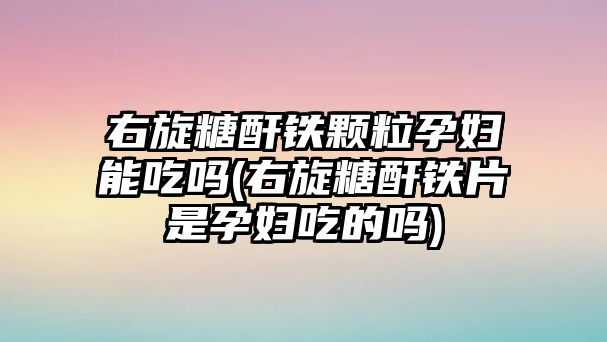 右旋糖酐铁颗粒孕妇能吃吗(右旋糖酐铁片是孕妇吃的吗)